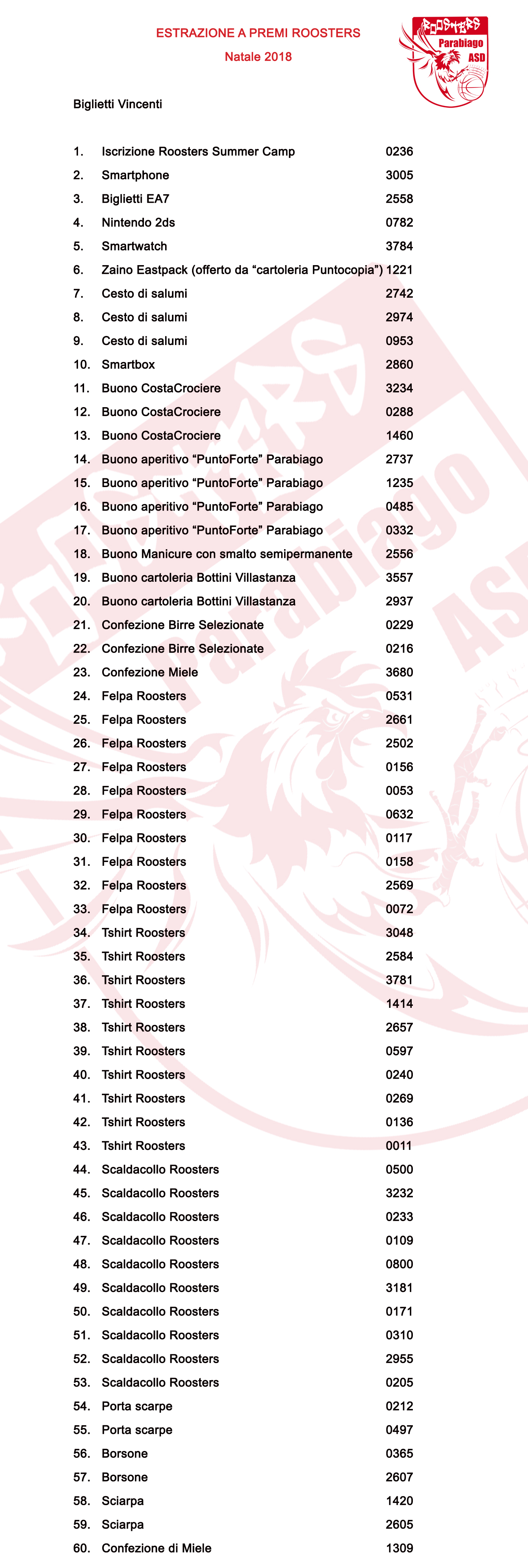 ESTRAZIONE A PREMI ROOSTERS

Natale 2018

ROOSTERS Parabiago ASD

Biglietti Vincenti

1. Iscrizione Roosters Summer Camp 0236
2. Smartphone 3005
3. Biglietti EA7 2558
4. Nintendo 2ds 0782
5. Smartwatch 3784
6. Zaino Eastpack (offerto da “cartoleria Puntocopia”) 1221
7. Cesto di salumi 2742
8. Cesto di salumi 2974
9. Cesto di salumi 0953
10. Smartbox 2860
11. Buono CostaCrociere 3234
12. Buono CostaCrociere 0288
13. Buono CostaCrociere 1460
14. Buono aperitivo “PuntoForte” Parabiago 2737
15. Buono aperitivo “PuntoForte” Parabiago 1235
16. Buono aperitivo “PuntoForte” Parabiago 0485
17. Buono aperitivo “PuntoForte” Parabiago 0332
18. Buono Manicure con smalto semipermanente 2556
19. Buono cartoleria Bottini Villastanza 3557
20. Buono cartoleria Bottini Villastanza 2937
21. Confezione Birre Selezionate 0229
22. Confezione Birre Selezionate 0216
23. Confezione Miele 3680
24. Felpa Roosters 0531
25. Felpa Roosters 2661
26. Felpa Roosters 2502
27. Felpa Roosters 0156
28. Felpa Roosters 0053
29. Felpa Roosters 0632
30. Felpa Roosters 0117
31. Felpa Roosters 0158
32. Felpa Roosters 2569
33. Felpa Roosters 0072
34. Tshirt Roosters 3048
35. Tshirt Roosters 2584
36. Tshirt Roosters 3781
37. Tshirt Roosters 1414
38. Tshirt Roosters 2657
39. Tshirt Roosters 0597
40. Tshirt Roosters 0240
41. Tshirt Roosters 0269
42. Tshirt Roosters 0136
43. Tshirt Roosters 0011
44. Scaldacollo Roosters 0500
45. Scaldacollo Roosters 3232
46. Scaldacollo Roosters 0233
47. Scaldacollo Roosters 0109
48. Scaldacollo Roosters 0800
49. Scaldacollo Roosters 3181
50. Scaldacollo Roosters 0171
51. Scaldacollo Roosters 0310
52. Scaldacollo Roosters 2955
53. Scaldacollo Roosters 0205
54. Porta scarpe 0212
55. Porta scarpe 0497
56. Borsone 0365
57. Borsone 2607
58. Sciarpa 1420
59. Sciarpa 2605
60. Confezione di Miele 1309